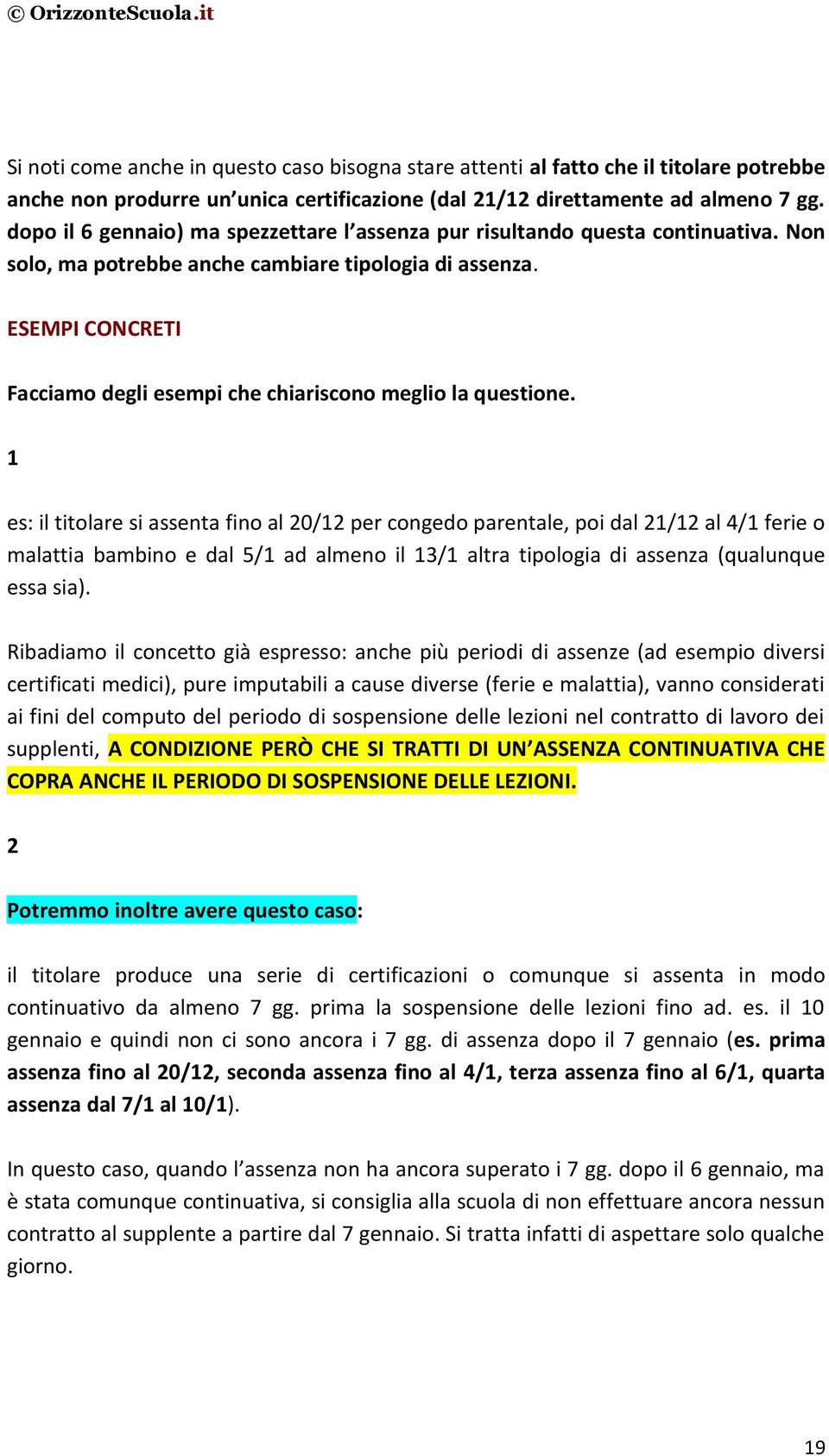 © OrizzonteScuola.it

Si noti come anche in questo caso bisogna stare attenti al fatto che il titolare potrebbe anche non produrre un'unica certificazione (dal 21/12 direttamente ad almeno 7 gg. dopo il 6 gennaio) ma spezzettare l'assenza pur risultando questa continuativa. Non solo, ma potrebbe anche cambiare tipologia di assenza.

ESEMPI CONCRETI

Facciamo degli esempi che chiariscono meglio la questione.

1

es: il titolare si assenta fino al 20/12 per congedo parentale, poi dal 21/12 al 4/1 ferie o malattia bambino e dal 5/1 ad almeno il 13/1 altra tipologia di assenza (qualunque essa sia).

Ribadiamo il concetto già espresso: anche più periodi di assenze (ad esempio diversi certificati medici), pure imputabili a cause diverse (ferie e malattia), vanno considerati ai fini del computo del periodo di sospensione delle lezioni nel contratto di lavoro dei supplenti, A CONDIZIONE PERÒ CHE SI TRATTI DI UN'ASSENZA CONTINUATIVA CHE COPRA ANCHE IL PERIODO DI SOSPENSIONE DELLE LEZIONI.

2

Potremmo inoltre avere questo caso:

il titolare produce una serie di certificazioni o comunque si assenta in modo continuativo da almeno 7 gg. prima la sospensione delle lezioni fino ad. es. il 10 gennaio e quindi non ci sono ancora i 7 gg. di assenza dopo il 7 gennaio (es. prima assenza fino al 20/12, seconda assenza fino al 4/1, terza assenza fino al 6/1, quarta assenza dal 7/1 al 10/1).

In questo caso, quando l'assenza non ha ancora superato i 7 gg. dopo il 6 gennaio, ma è stata comunque continuativa, si consiglia alla scuola di non effettuare ancora nessun contratto al supplente a partire dal 7 gennaio. Si tratta infatti di aspettare solo qualche giorno.

19